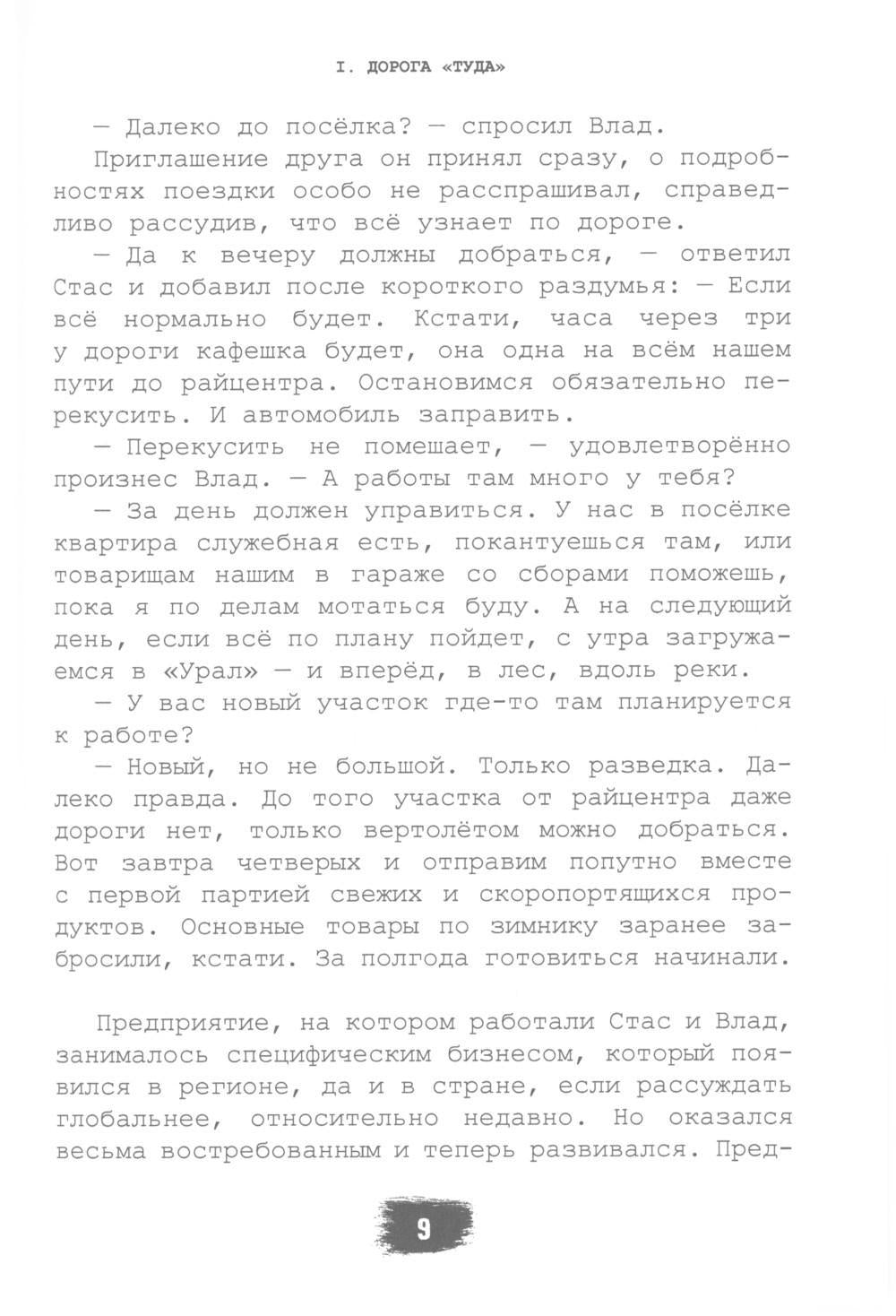 I. ДОРОГА «ТУДА»

— Далеко до посёлка? — спросил Влад.

Приглашение друга он принял сразу, о подробностях поездки особо не расспрашивал, справедливо рассудив, что всё узнает по дороге.

— Да к вечеру должны добраться, — ответил Стас и добавил после короткого раздумья: — Если всё нормально будет. Кстати, часа через три у дороги кафешка будет, она одна на всём нашем пути до райцентра. Остановимся обязательно перекусить. И автомобиль заправить.

— Перекусить не помешает, — удовлетворённо произнес Влад. — А работы там много у тебя?

— За день должен управиться. У нас в посёлке квартира служебная есть, покантуешься там, или товарищам нашим в гараже со сборами поможешь, пока я по делам мотаться буду. А на следующий день, если всё по плану пойдет, с утра загружаемся в «Урал» — и вперёд, в лес, вдоль реки.

— У вас новый участок где-то там планируется к работе?

— Новый, но не большой. Только разведка. Далеко правда. До того участка от райцентра даже дороги нет, только вертолётом можно добраться. Вот завтра четверых и отправим попутно вместе с первой партией свежих и скоропортящихся продуктов. Основные товары по зимнику заранее забросили, кстати. За полгода готовиться начинали.

Предприятие, на котором работали Стас и Влад, занималось специфическим бизнесом, который появился в регионе, да и в стране, если рассуждать глобальнее, относительно недавно. Но оказался весьма востребованным и теперь развивался. Пред-

9